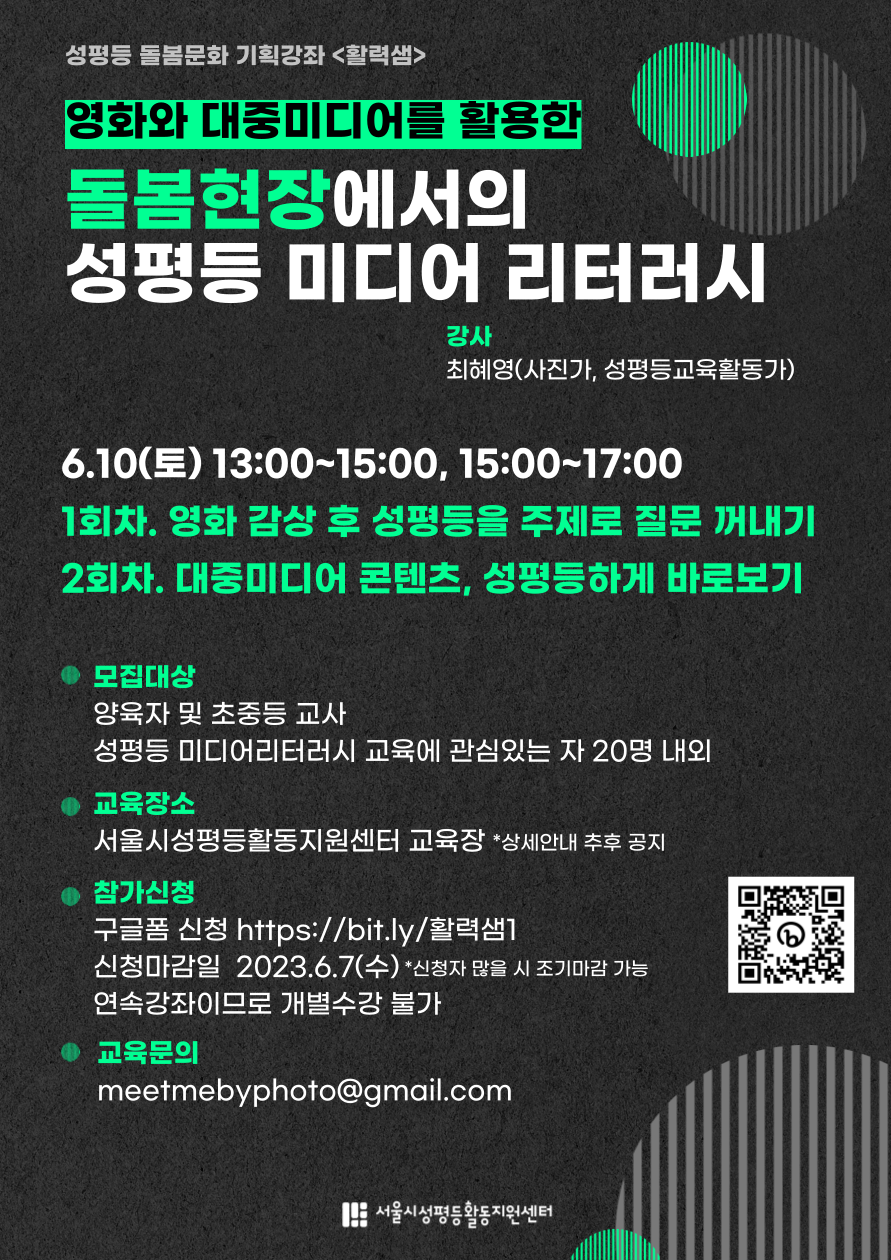 성평등 돌봄문화 기획강좌 <활력샘>

영화와 대중미디어를 활용한

돌봄현장에서의
성평등 미디어 리터러시

강사
최혜영(사진가, 성평등교육활동가)

6.10(토) 13:00~15:00, 15:00~17:00
1회차. 영화 감상 후 성평등을 주제로 질문 꺼내기
2회차. 대중미디어 콘텐츠, 성평등하게 바로보기

모집대상
양육자 및 초중등 교사
성평등 미디어리터러시 교육에 관심있는 자 20명 내외

교육장소
서울시성평등활동지원센터 교육장 *상세안내 추후 공지

참가신청
구글폼 신청 https://bit.ly/활력샘1
신청마감일 2023.6.7(수) *신청자 많을 시 조기마감 가능
연속강좌이므로 개별수강 불가

교육문의
meetmebyphoto@gmail.com

서울시성평등활동지원센터